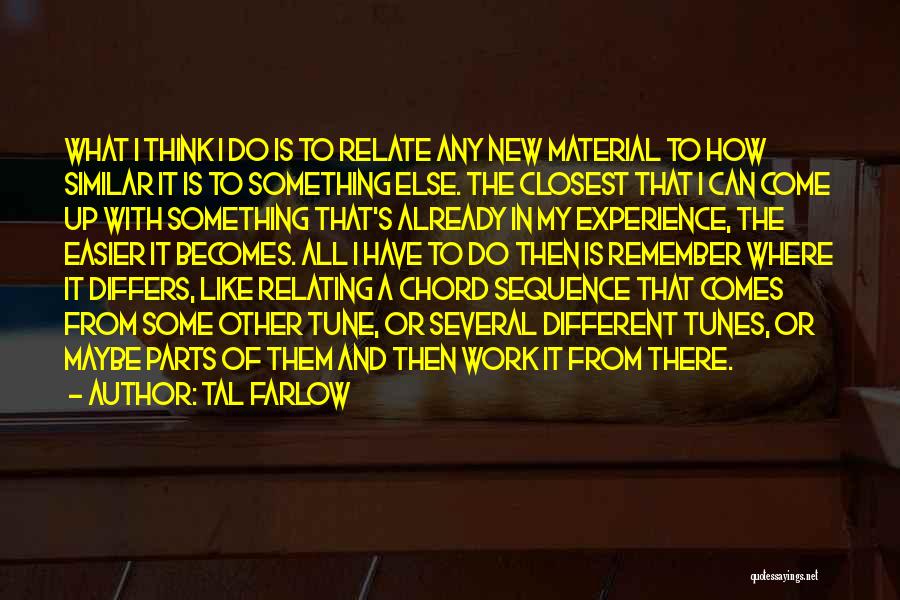 WHAT I THINK I DO IS TO RELATE ANY NEW MATERIAL TO HOW SIMILAR IT IS TO SOMETHING ELSE. THE CLOSEST THAT I CAN COME UP WITH SOMETHING THAT'S ALREADY IN MY EXPERIENCE, THE EASIER IT BECOMES. ALL I HAVE TO DO THEN IS REMEMBER WHERE IT DIFFERS, LIKE RELATING A CHORD SEQUENCE THAT COMES FROM SOME OTHER TUNE, OR SEVERAL DIFFERENT TUNES, OR MAYBE PARTS OF THEM AND THEN WORK IT FROM THERE.
— AUTHOR: TAL FARLOW

quotessayings.net